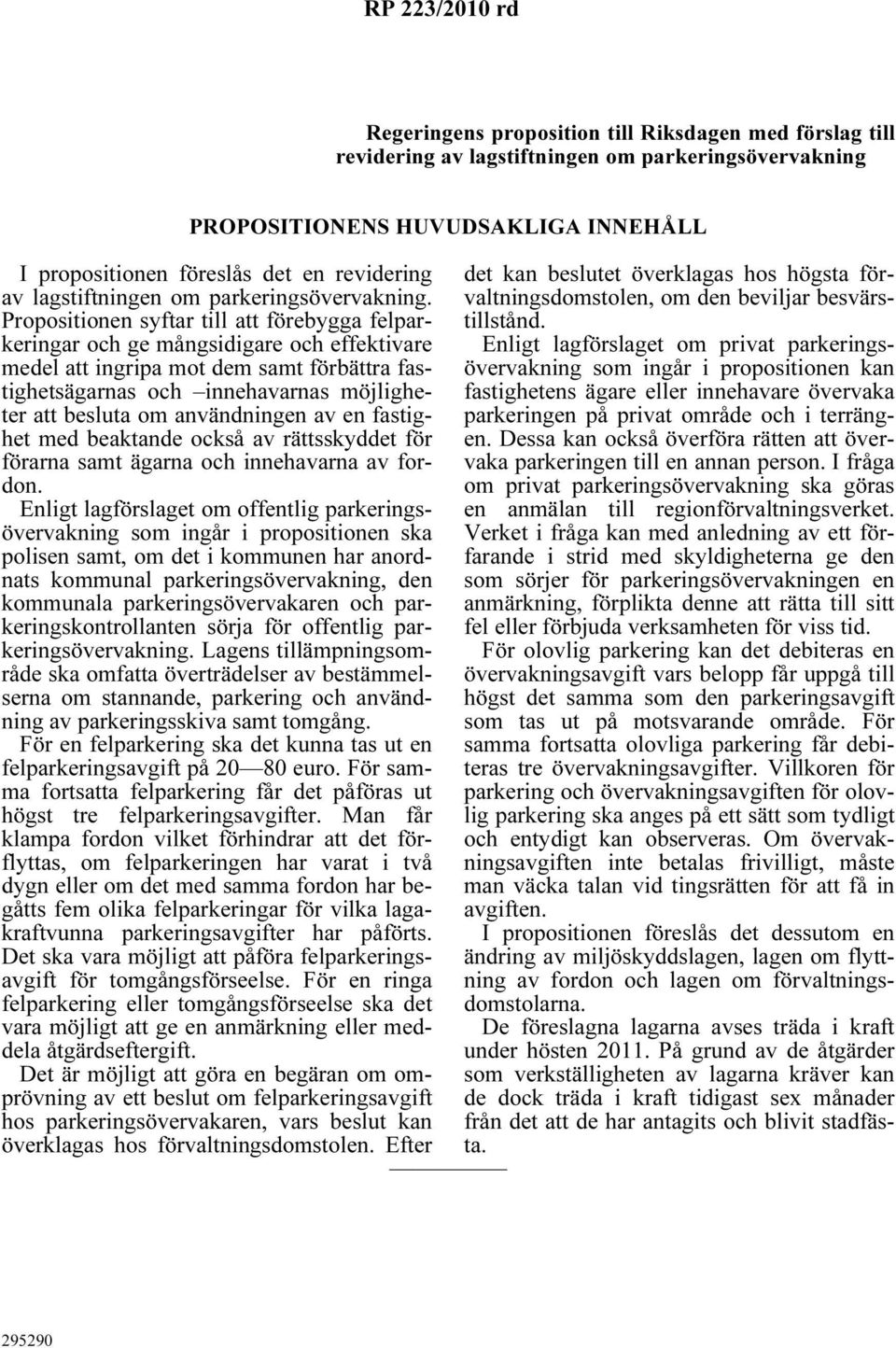 RP 223/2010 rd

Regeringens proposition till Riksdagen med förslag till revidering av lagstiftningen om parkeringsövervakning

PROPOSITIONENS HUVUDSAKLIGA INNEHÅLL

I propositionen föreslås det en revidering av lagstiftningen om parkeringsövervakning. Propositionen syftar till att förebygga felparkeringar och ge mångsidigare och effektivare medel att ingripa mot dem samt förbättra fastighetsägarnas och –innehavarnas möjligheter att besluta om användningen av en fastighet med beaktande också av rättsskyddet för förarna samt ägarna och innehavarna av fordon.

Enligt lagförslaget om offentlig parkeringsövervakning som ingår i propositionen ska polisen samt, om det i kommunen har anordnats kommunal parkeringsövervakning, den kommunala parkeringsövervakaren och parkeringskontrollanten sörja för offentlig parkeringsövervakning. Lagens tillämpningsområde ska omfatta överträdelser av bestämmelserna om stannande, parkering och användning av parkeringsskiva samt tomgång.

För en felparkering ska det kunna tas ut en felparkeringsavgift på 20—80 euro. För samma fortsatta felparkering får det påföras ut högst tre felparkeringsavgifter. Man får klampa fordon vilket förhindrar att det förflyttas, om felparkeringen har varat i två dygn eller om det med samma fordon har begåtts fem olika felparkeringar för vilka lagakraftvunna parkeringsavgifter har påförts. Det ska vara möjligt att påföra felparkeringsavgift för tomgångsförseelse. För en ringa felparkering eller tomgångsförseelse ska det vara möjligt att ge en anmärkning eller meddela åtgärdseftergift.

Det är möjligt att göra en begäran om omprövning av ett beslut om felparkeringsavgift hos parkeringsövervakaren, vars beslut kan överklagas hos förvaltningsdomstolen. Efter det kan beslutet överklagas hos högsta förvaltningsdomstolen, om den beviljar besvärstillstånd.

Enligt lagförslaget om privat parkeringsövervakning som ingår i propositionen kan fastighetens ägare eller innehavare övervaka parkeringen på privat område och i terrängen. Dessa kan också överföra rätten att övervaka parkeringen till en annan person. I fråga om privat parkeringsövervakning ska göras en anmälan till regionförvaltningsverket. Verket i fråga kan med anledning av ett förfarande i strid med skyldigheterna ge den som sörjer för parkeringsövervakningen en anmärkning, förplikta denne att rätta till sitt fel eller förbjuda verksamheten för viss tid.

För olovlig parkering kan det debiteras en övervakningsavgift vars belopp får uppgå till högst det samma som den parkeringsavgift som tas ut på motsvarande område. För samma fortsatta olovliga parkering får debiteras tre övervakningsavgifter. Villkoren för parkering och övervakningsavgiften för olovlig parkering ska anges på ett sätt som tydligt och entydigt kan observeras. Om övervakningsavgiften inte betalas frivilligt, måste man väcka talan vid tingsrätten för att få in avgiften.

I propositionen föreslås det dessutom en ändring av miljöskyddslagen, lagen om flyttning av fordon och lagen om förvaltningsdomstolarna.

De föreslagna lagarna avses träda i kraft under hösten 2011. På grund av de åtgärder som verkställigheten av lagarna kräver kan de dock träda i kraft tidigast sex månader från det att de har antagits och blivit stadfästa.

295290